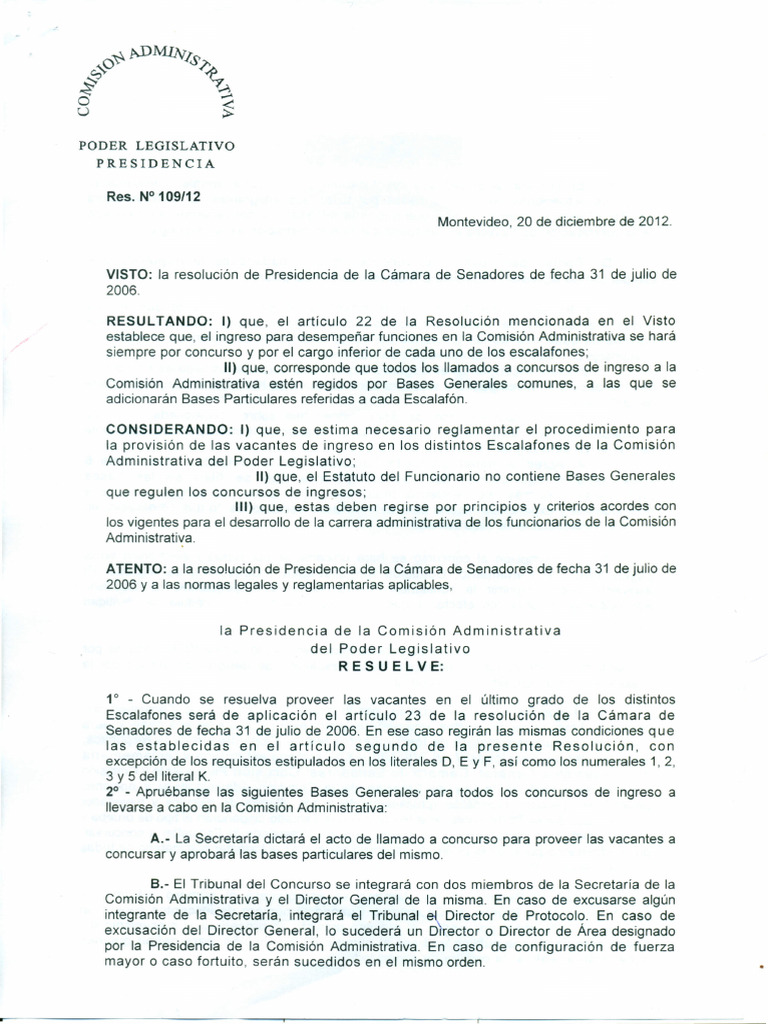 COMISION ADMINISTRATIVA

PODER LEGISLATIVO
PRESIDENCIA

Res. Nº 109/12

Montevideo, 20 de diciembre de 2012.

VISTO: la resolución de Presidencia de la Cámara de Senadores de fecha 31 de julio de 2006.

RESULTANDO: I) que, el artículo 22 de la Resolución mencionada en el Visto establece que, el ingreso para desempeñar funciones en la Comisión Administrativa se hará siempre por concurso y por el cargo inferior de cada uno de los escalafones;

II) que, corresponde que todos los llamados a concursos de ingreso a la Comisión Administrativa estén regidos por Bases Generales comunes, a las que se adicionarán Bases Particulares referidas a cada Escalafón.

CONSIDERANDO: I) que, se estima necesario reglamentar el procedimiento para la provisión de las vacantes de ingreso en los distintos Escalafones de la Comisión Administrativa del Poder Legislativo;

II) que, el Estatuto del Funcionario no contiene Bases Generales que regulen los concursos de ingresos;

III) que, estas deben regirse por principios y criterios acordes con los vigentes para el desarrollo de la carrera administrativa de los funcionarios de la Comisión Administrativa.

ATENTO: a la resolución de Presidencia de la Cámara de Senadores de fecha 31 de julio de 2006 y a las normas legales y reglamentarias aplicables,

la Presidencia de la Comisión Administrativa
del Poder Legislativo
RESUELVE:

1° - Cuando se resuelva proveer las vacantes en el último grado de los distintos Escalafones será de aplicación el artículo 23 de la resolución de la Cámara de Senadores de fecha 31 de julio de 2006. En ese caso regirán las mismas condiciones que las establecidas en el artículo segundo de la presente Resolución, con excepción de los requisitos estipulados en los literales D, E y F, así como los numerales 1, 2, 3 y 5 del literal K.
2° - Apruébanse las siguientes Bases Generales para todos los concursos de ingreso a llevarse a cabo en la Comisión Administrativa:

A.- La Secretaría dictará el acto de llamado a concurso para proveer las vacantes a concursar y aprobará las bases particulares del mismo.

B.- El Tribunal del Concurso se integrará con dos miembros de la Secretaría de la Comisión Administrativa y el Director General de la misma. En caso de excusarse algún integrante de la Secretaría, integrará el Tribunal el Director de Protocolo. En caso de excusación del Director General, lo sucederá un Director o Director de Área designado por la Presidencia de la Comisión Administrativa. En caso de configuración de fuerza mayor o caso fortuito, serán sucedidos en el mismo orden.